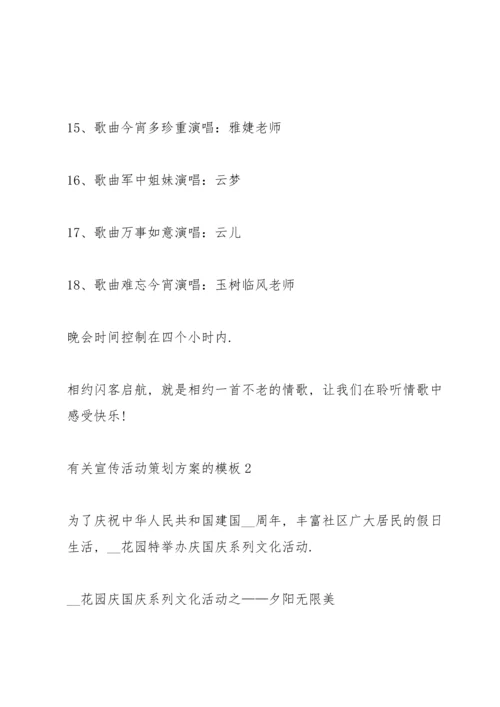 15、歌曲今宵多珍重演唱：雅婕老师

16、歌曲军中姐妹演唱：云梦

17、歌曲万事如意演唱：云儿

18、歌曲难忘今宵演唱：玉树临风老师

晚会时间控制在四个小时内.

相约闪客启航，就是相约一首不老的情歌，让我们在聆听情歌中感受快乐!

有关宣传活动策划方案的模板 2

为了庆祝中华人民共和国建国__周年，丰富社区广大居民的假日生活，__花园特举办庆国庆系列文化活动.

__花园庆国庆系列文化活动之——夕阳无限美